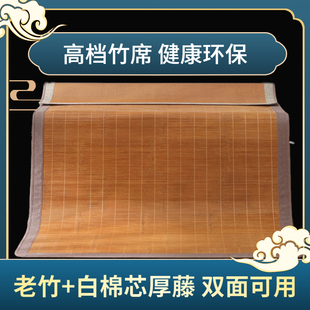 高档竹席 健康环保

老竹+白棉芯厚藤 双面可用